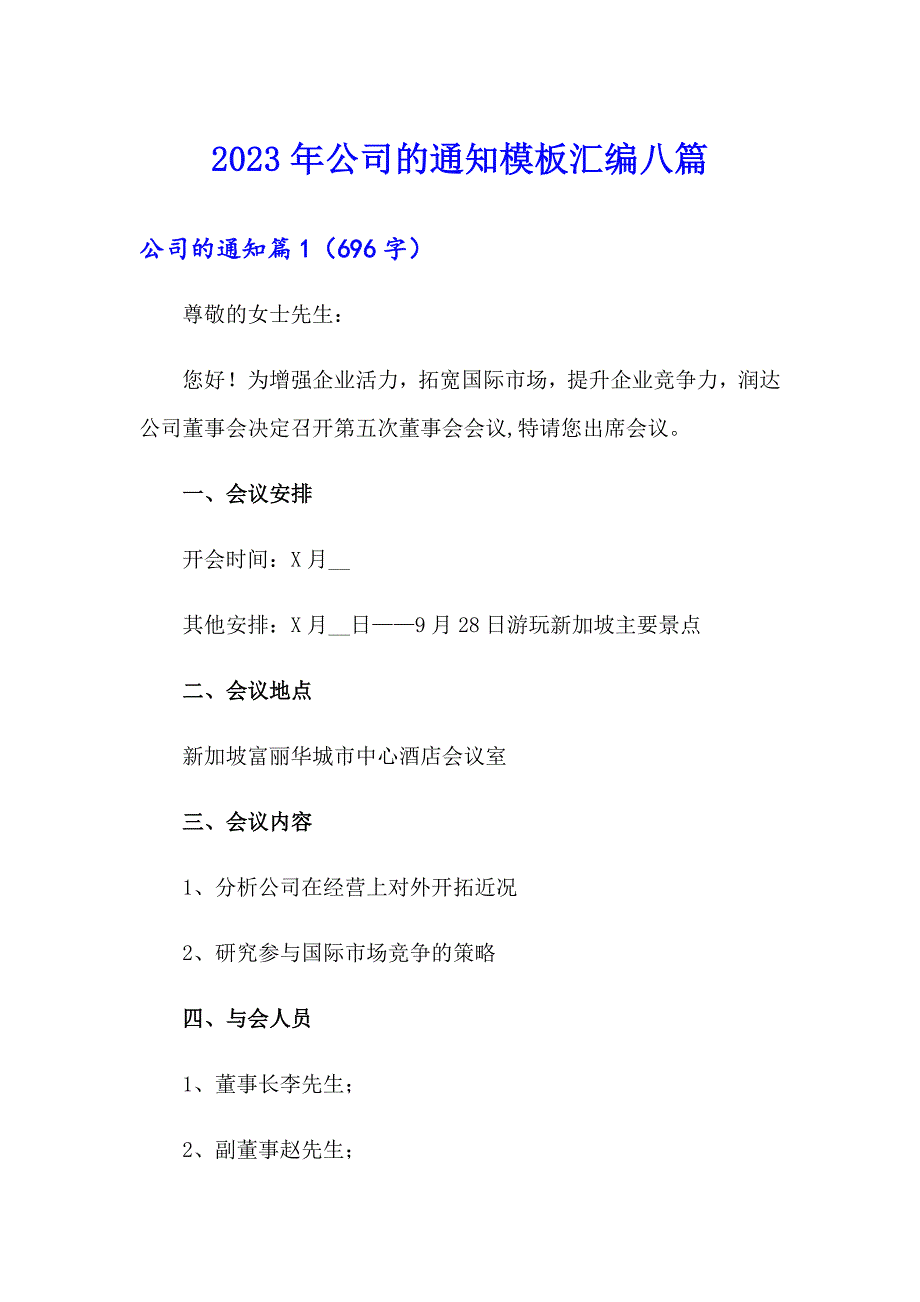 2023年公司的通知模板汇编八篇

公司的通知篇1（696字）

尊敬的女士先生：

您好！为增强企业活力，拓宽国际市场，提升企业竞争力，润达公司董事会决定召开第五次董事会会议,特请您出席会议。

一、会议安排

开会时间：X月__

其他安排：X月__日——9月28日游玩新加坡主要景点

二、会议地点

新加坡富丽华城市中心酒店会议室

三、会议内容

1、分析公司在经营上对外开拓近况

2、研究参与国际市场竞争的策略

四、与会人员

1、董事长李先生；

2、副董事赵先生；